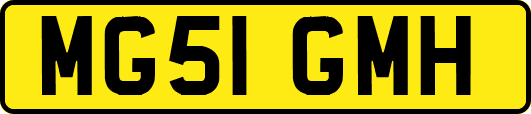 MG51 GMH